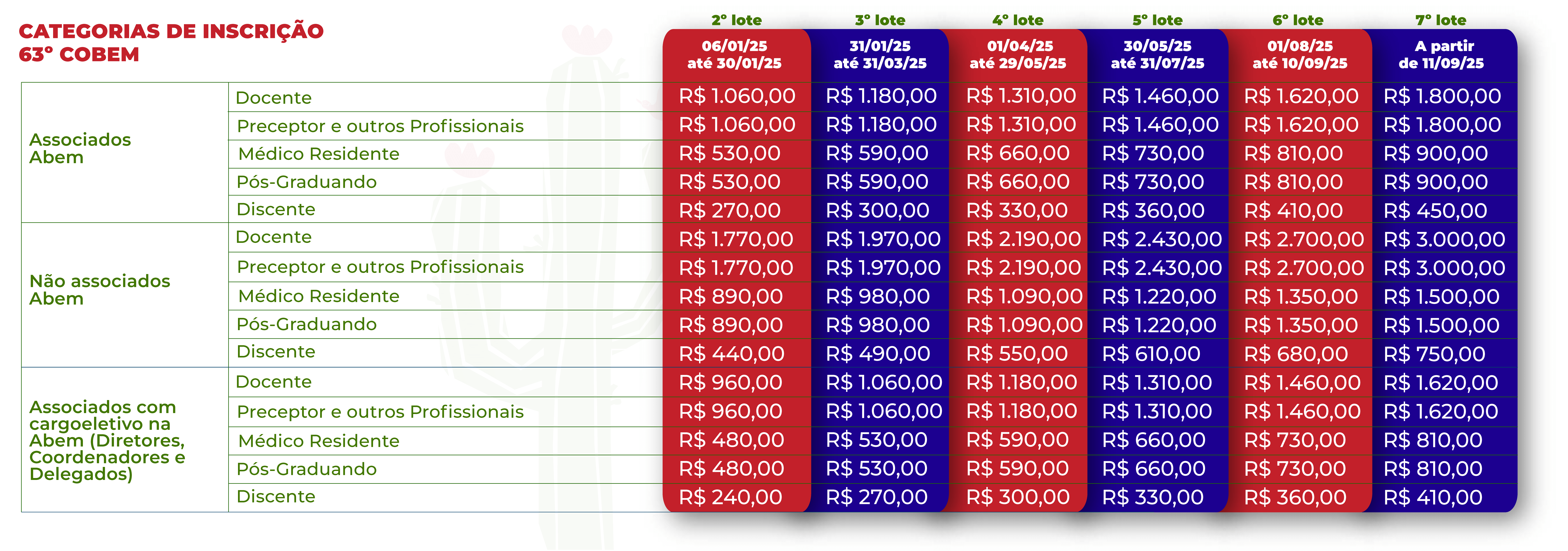 CATEGORIAS DE INSCRIÇÃO
63° COBEM

| | | 2° lote 06/01/25 até 30/01/25 | 3° lote 31/01/25 até 31/03/25 | 4° lote 01/04/25 até 29/05/25 | 5° lote 30/05/25 até 31/07/25 | 6° lote 01/08/25 até 10/09/25 | 7° lote A partir de 11/09/25 |
|---|---|---|---|---|---|---|---|
| Associados Abem | Docente | R$ 1.060,00 | R$ 1.180,00 | R$ 1.310,00 | R$ 1.460,00 | R$ 1.620,00 | R$ 1.800,00 |
| | Preceptor e outros Profissionais | R$ 1.060,00 | R$ 1.180,00 | R$ 1.310,00 | R$ 1.460,00 | R$ 1.620,00 | R$ 1.800,00 |
| | Médico Residente | R$ 530,00 | R$ 590,00 | R$ 660,00 | R$ 730,00 | R$ 810,00 | R$ 900,00 |
| | Pós-Graduando | R$ 530,00 | R$ 590,00 | R$ 660,00 | R$ 730,00 | R$ 810,00 | R$ 900,00 |
| | Discente | R$ 270,00 | R$ 300,00 | R$ 330,00 | R$ 360,00 | R$ 410,00 | R$ 450,00 |
| Não associados Abem | Docente | R$ 1.770,00 | R$ 1.970,00 | R$ 2.190,00 | R$ 2.430,00 | R$ 2.700,00 | R$ 3.000,00 |
| | Preceptor e outros Profissionais | R$ 1.770,00 | R$ 1.970,00 | R$ 2.190,00 | R$ 2.430,00 | R$ 2.700,00 | R$ 3.000,00 |
| | Médico Residente | R$ 890,00 | R$ 980,00 | R$ 1.090,00 | R$ 1.220,00 | R$ 1.350,00 | R$ 1.500,00 |
| | Pós-Graduando | R$ 890,00 | R$ 980,00 | R$ 1.090,00 | R$ 1.220,00 | R$ 1.350,00 | R$ 1.500,00 |
| | Discente | R$ 440,00 | R$ 490,00 | R$ 550,00 | R$ 610,00 | R$ 680,00 | R$ 750,00 |
| Associados com cargoeletivo na Abem (Diretores, Coordenadores e Delegados) | Docente | R$ 960,00 | R$ 1.060,00 | R$ 1.180,00 | R$ 1.310,00 | R$ 1.460,00 | R$ 1.620,00 |
| | Preceptor e outros Profissionais | R$ 960,00 | R$ 1.060,00 | R$ 1.180,00 | R$ 1.310,00 | R$ 1.460,00 | R$ 1.620,00 |
| | Médico Residente | R$ 480,00 | R$ 530,00 | R$ 590,00 | R$ 660,00 | R$ 730,00 | R$ 810,00 |
| | Pós-Graduando | R$ 480,00 | R$ 530,00 | R$ 590,00 | R$ 660,00 | R$ 730,00 | R$ 810,00 |
| | Discente | R$ 240,00 | R$ 270,00 | R$ 300,00 | R$ 330,00 | R$ 360,00 | R$ 410,00 |